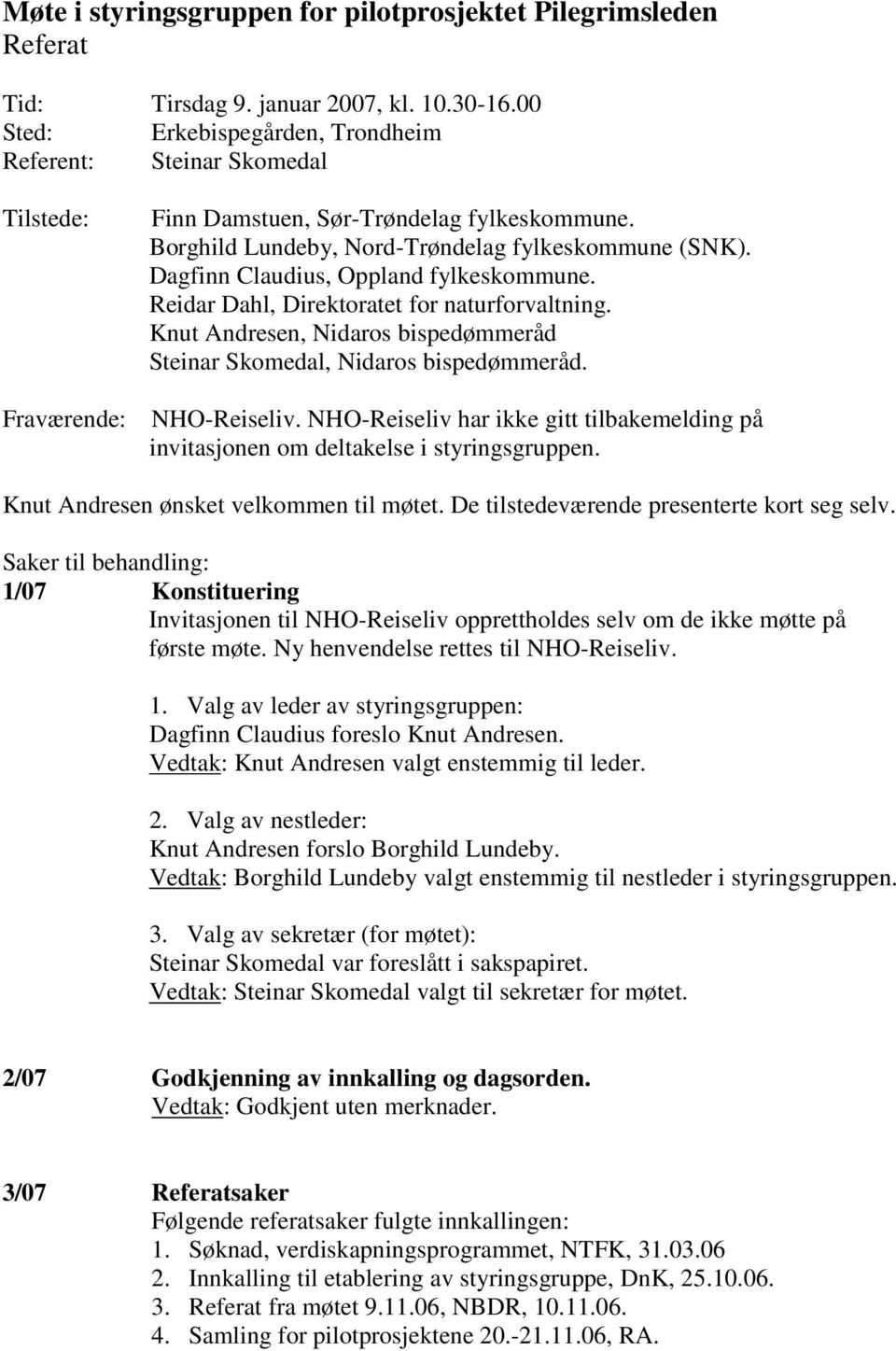 Møte i styringsgruppen for pilotprosjektet Pilegrimsleden
Referat

Tid: Tirsdag 9. januar 2007, kl. 10.30-16.00
Sted: Erkebispegården, Trondheim
Referent: Steinar Skomedal

Tilstede: Finn Damstuen, Sør-Trøndelag fylkeskommune.
Borghild Lundeby, Nord-Trøndelag fylkeskommune (SNK).
Dagfinn Claudius, Oppland fylkeskommune.
Reidar Dahl, Direktoratet for naturforvaltning.
Knut Andresen, Nidaros bispedømmeråd
Steinar Skomedal, Nidaros bispedømmeråd.

Fraværende: NHO-Reiseliv. NHO-Reiseliv har ikke gitt tilbakemelding på invitasjonen om deltakelse i styringsgruppen.

Knut Andresen ønsket velkommen til møtet. De tilstedeværende presenterte kort seg selv.

Saker til behandling:
1/07 Konstituering
Invitasjonen til NHO-Reiseliv opprettholdes selv om de ikke møtte på første møte. Ny henvendelse rettes til NHO-Reiseliv.

1. Valg av leder av styringsgruppen:
Dagfinn Claudius foreslo Knut Andresen.
Vedtak: Knut Andresen valgt enstemmig til leder.

2. Valg av nestleder:
Knut Andresen forslo Borghild Lundeby.
Vedtak: Borghild Lundeby valgt enstemmig til nestleder i styringsgruppen.

3. Valg av sekretær (for møtet):
Steinar Skomedal var foreslått i sakspapiret.
Vedtak: Steinar Skomedal valgt til sekretær for møtet.

2/07 Godkjenning av innkalling og dagsorden.
Vedtak: Godkjent uten merknader.

3/07 Referatsaker
Følgende referatsaker fulgte innkallingen:
1. Søknad, verdiskapningsprogrammet, NTFK, 31.03.06
2. Innkalling til etablering av styringsgruppe, DnK, 25.10.06.
3. Referat fra møtet 9.11.06, NBDR, 10.11.06.
4. Samling for pilotprosjektene 20.-21.11.06, RA.